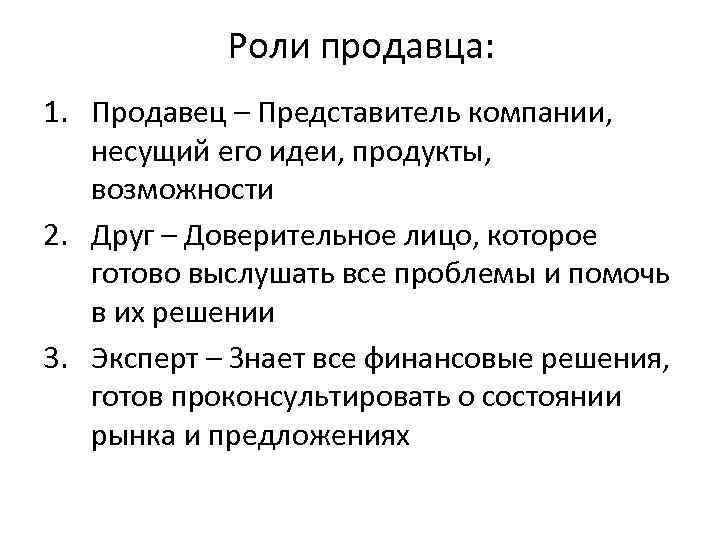 Роли продавца:

1. Продавец – Представитель компании, несущий его идеи, продукты, возможности
2. Друг – Доверительное лицо, которое готово выслушать все проблемы и помочь в их решении
3. Эксперт – Знает все финансовые решения, готов проконсультировать о состоянии рынка и предложениях